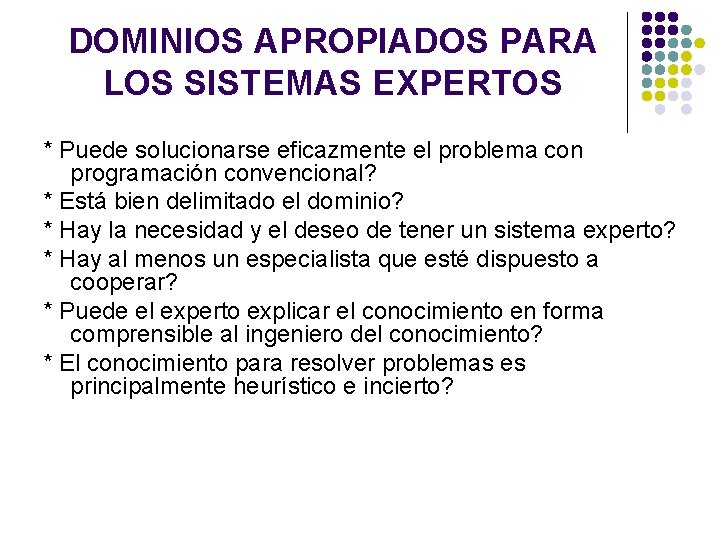 DOMINIOS APROPIADOS PARA LOS SISTEMAS EXPERTOS

* Puede solucionarse eficazmente el problema con programación convencional?

* Está bien delimitado el dominio?

* Hay la necesidad y el deseo de tener un sistema experto?

* Hay al menos un especialista que esté dispuesto a cooperar?

* Puede el experto explicar el conocimiento en forma comprensible al ingeniero del conocimiento?

* El conocimiento para resolver problemas es principalmente heurístico e incierto?